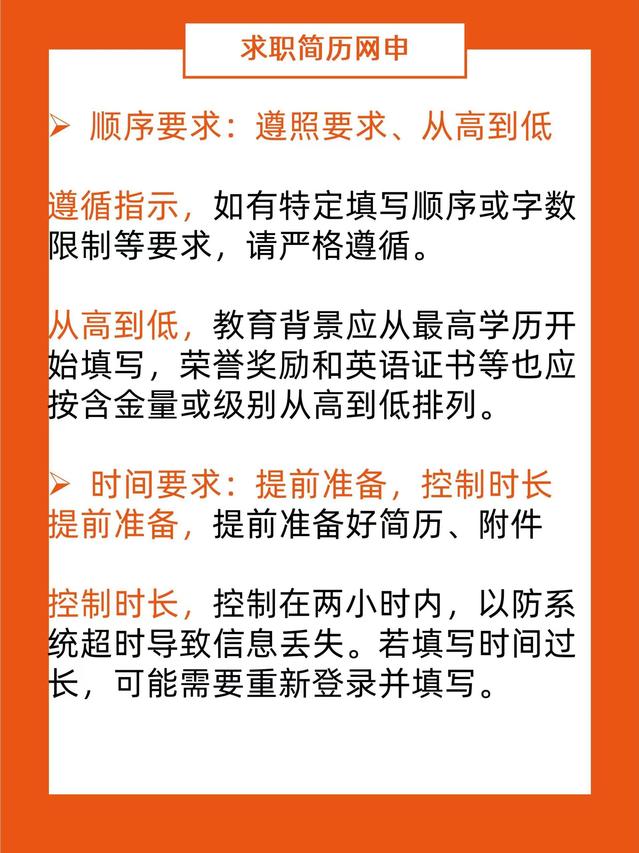 求职简历网申

➢ 顺序要求：遵照要求、从高到低

遵循指示，如有特定填写顺序或字数限制等要求，请严格遵循。

从高到低，教育背景应从最高学历开始填写，荣誉奖励和英语证书等也应按含金量或级别从高到低排列。

➢ 时间要求：提前准备，控制时长

提前准备，提前准备好简历、附件

控制时长，控制在两小时内，以防系统超时导致信息丢失。若填写时间过长，可能需要重新登录并填写。